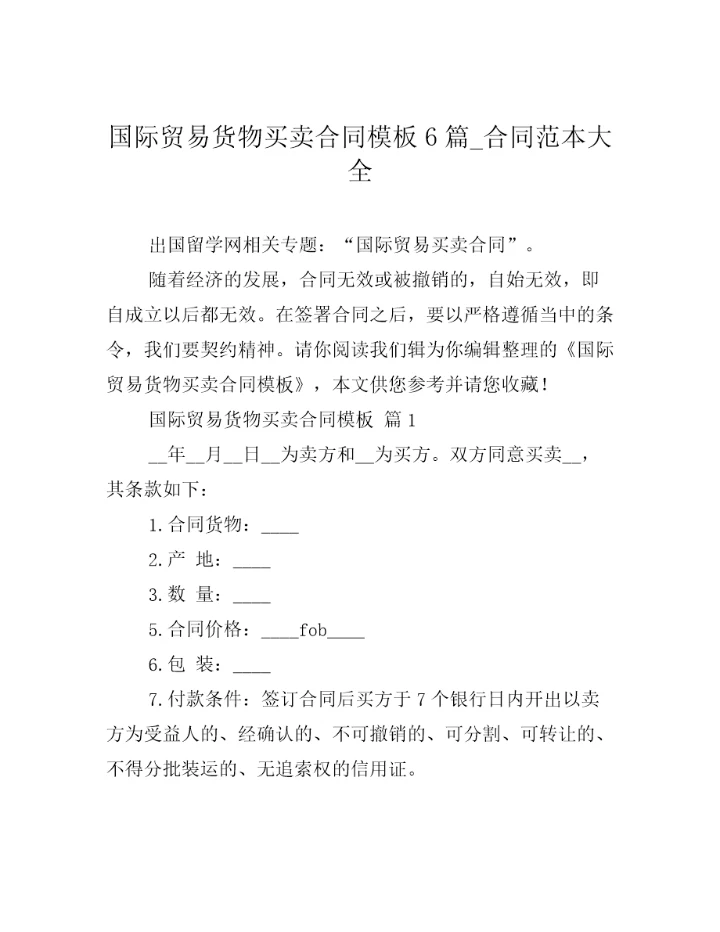 国际贸易货物买卖合同模板 6 篇_合同范本大全

出国留学网相关专题：“国际贸易买卖合同”。

随着经济的发展，合同无效或被撤销的，自始无效，即自成立以后都无效。在签署合同之后，要以严格遵循当中的条令，我们要契约精神。请你阅读我们辑为你编辑整理的《国际贸易货物买卖合同模板》，本文供您参考并请您收藏！

国际贸易货物买卖合同模板 篇 1

__年__月__日__为卖方和__为买方。双方同意买卖__，其条款如下：

1.合同货物：____

2.产 地：____

3.数 量：____

5.合同价格：____fob____

6.包 装：____

7.付款条件：签订合同后买方于 7 个银行日内开出以卖方为受益人的、经确认的、不可撤销的、可分割、可转让的、不得分批装运的、无追索权的信用证。